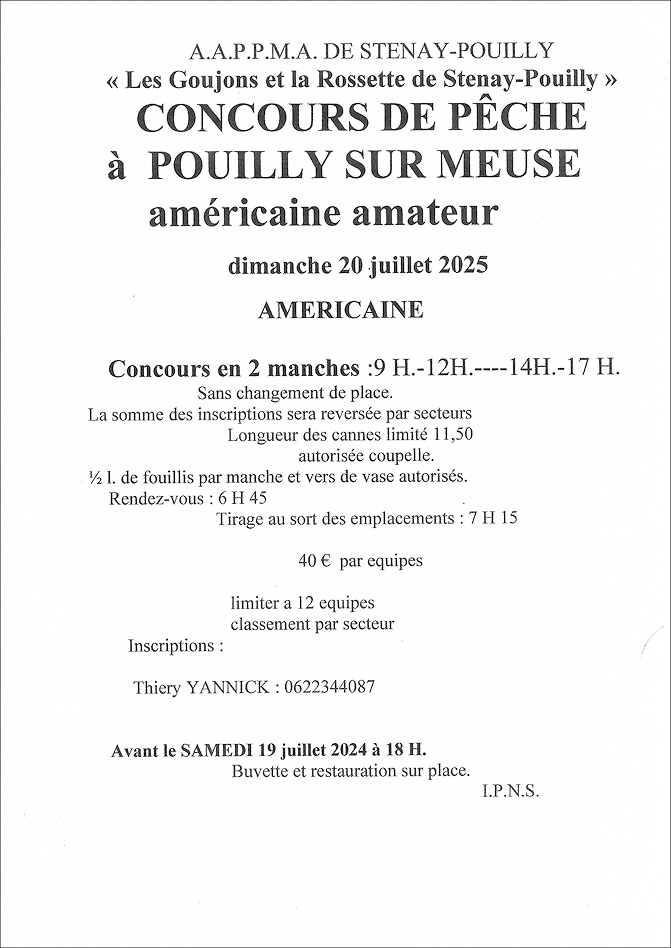 A.A.P.P.M.A. DE STENAY-POUILLY
« Les Goujons et la Rossette de Stenay-Pouilly »
CONCOURS DE PÊCHE
à POUILLY SUR MEUSE
américaine amateur

dimanche 20 juillet 2025

AMERICAINE

Concours en 2 manches :9 H.-12H.----14H.-17 H.
Sans changement de place.
La somme des inscriptions sera reversée par secteurs
Longueur des cannes limité 11,50
autorisée coupelle.
½ l. de fouillis par manche et vers de vase autorisés.
Rendez-vous : 6 H 45
Tirage au sort des emplacements : 7 H 15

40 € par equipes

limiter a 12 equipes
classement par secteur
Inscriptions :

Thiery YANNICK : 0622344087

Avant le SAMEDI 19 juillet 2024 à 18 H.
Buvette et restauration sur place.
I.P.N.S.